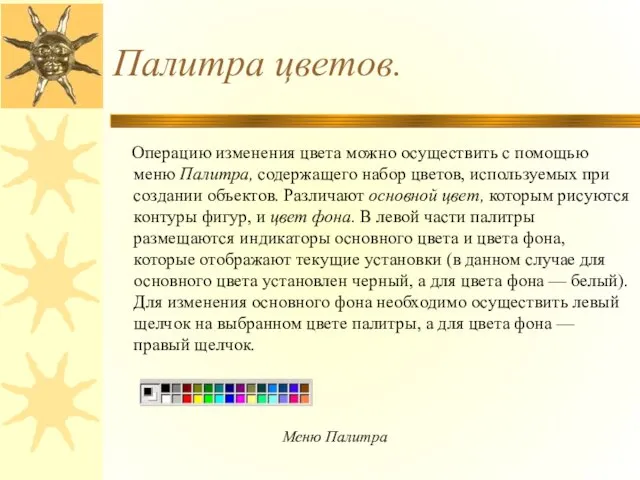 Палитра цветов.

Операцию изменения цвета можно осуществить с помощью меню Палитра, содержащего набор цветов, используемых при создании объектов. Различают основной цвет, которым рисуются контуры фигур, и цвет фона. В левой части палитры размещаются индикаторы основного цвета и цвета фона, которые отображают текущие установки (в данном случае для основного цвета установлен черный, а для цвета фона — белый). Для изменения основного фона необходимо осуществить левый щелчок на выбранном цвете палитры, а для цвета фона — правый щелчок.

Меню Палитра